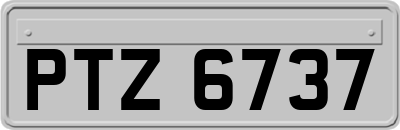 PTZ 6737